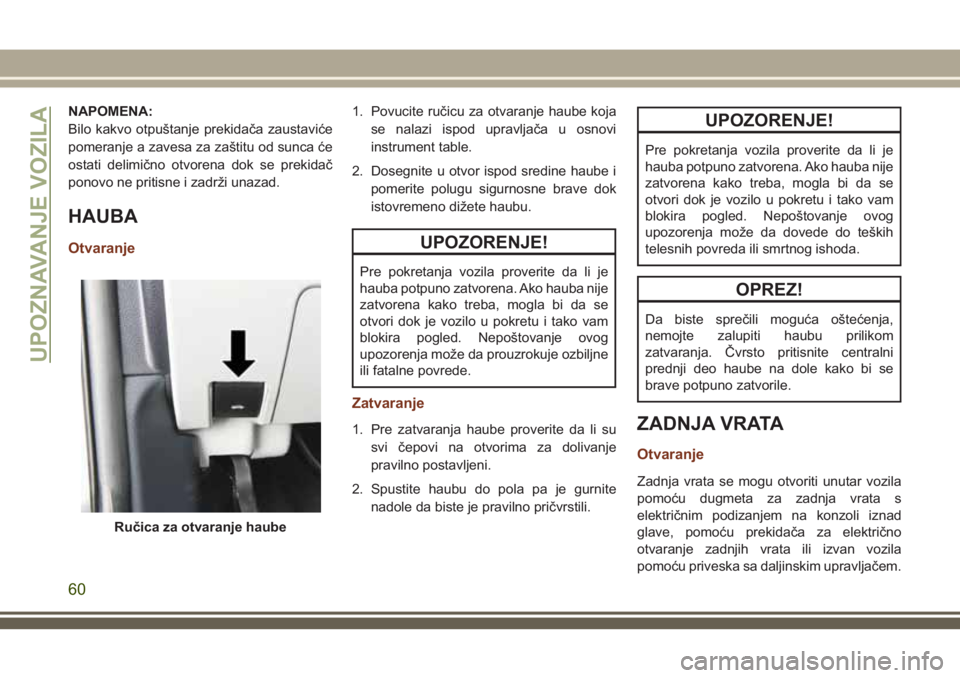 UPOZNAVANJE VOZILA

NAPOMENA:
Bilo kakvo otpuštanje prekidača zaustaviće pomeranje a zavesa za zaštitu od sunca će ostati delimično otvorena dok se prekidač ponovo ne pritisne i zadrži unazad.

HAUBA

Otvaranje

Ručica za otvaranje haube

1. Povucite ručicu za otvaranje haube koja se nalazi ispod upravljača u osnovi instrument table.

2. Dosegnite u otvor ispod sredine haube i pomerite polugu sigurnosne brave dok istovremeno dižete haubu.

UPOZORENJE!

Pre pokretanja vozila proverite da li je hauba potpuno zatvorena. Ako hauba nije zatvorena kako treba, mogla bi da se otvori dok je vozilo u pokretu i tako vam blokira pogled. Nepoštovanje ovog upozorenja može da prouzrokuje ozbiljne ili fatalne povrede.

Zatvaranje

1. Pre zatvaranja haube proverite da li su svi čepovi na otvorima za dolivanje pravilno postavljeni.

2. Spustite haubu do pola pa je gurnite nadole da biste je pravilno pričvrstili.

UPOZORENJE!

Pre pokretanja vozila proverite da li je hauba potpuno zatvorena. Ako hauba nije zatvorena kako treba, mogla bi da se otvori dok je vozilo u pokretu i tako vam blokira pogled. Nepoštovanje ovog upozorenja može da dovede do teških telesnih povreda ili smrtnog ishoda.

OPREZ!

Da biste sprečili moguća oštećenja, nemojte zalupiti haubu prilikom zatvaranja. Čvrsto pritisnite centralni prednji deo haube na dole kako bi se brave potpuno zatvorile.

ZADNJA VRATA

Otvaranje

Zadnja vrata se mogu otvoriti unutar vozila pomoću dugmeta za zadnja vrata s električnim podizanjem na konzoli iznad glave, pomoću prekidača za električno otvaranje zadnjih vrata ili izvan vozila pomoću priveska sa daljinskim upravljačem.

60

carmanualsonline.info